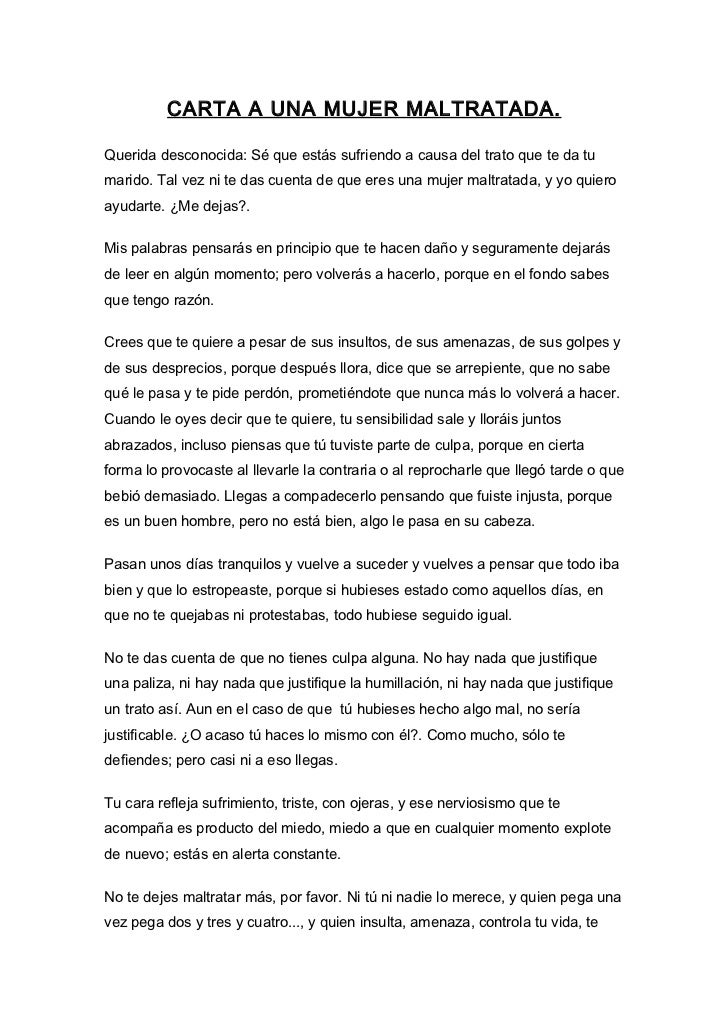 CARTA A UNA MUJER MALTRATADA.

Querida desconocida: Sé que estás sufriendo a causa del trato que te da tu marido. Tal vez ni te das cuenta de que eres una mujer maltratada, y yo quiero ayudarte. ¿Me dejas?.

Mis palabras pensarás en principio que te hacen daño y seguramente dejarás de leer en algún momento; pero volverás a hacerlo, porque en el fondo sabes que tengo razón.

Crees que te quiere a pesar de sus insultos, de sus amenazas, de sus golpes y de sus desprecios, porque después llora, dice que se arrepiente, que no sabe qué le pasa y te pide perdón, prometiéndote que nunca más lo volverá a hacer. Cuando le oyes decir que te quiere, tu sensibilidad sale y lloráis juntos abrazados, incluso piensas que tú tuviste parte de culpa, porque en cierta forma lo provocaste al llevarle la contraria o al reprocharle que llegó tarde o que bebió demasiado. Llegas a compadecerlo pensando que fuiste injusta, porque es un buen hombre, pero no está bien, algo le pasa en su cabeza.

Pasan unos días tranquilos y vuelve a suceder y vuelves a pensar que todo iba bien y que lo estropeaste, porque si hubieses estado como aquellos días, en que no te quejabas ni protestabas, todo hubiese seguido igual.

No te das cuenta de que no tienes culpa alguna. No hay nada que justifique una paliza, ni hay nada que justifique la humillación, ni hay nada que justifique un trato así. Aun en el caso de que tú hubieses hecho algo mal, no sería justificable. ¿O acaso tú haces lo mismo con él?. Como mucho, sólo te defiendes; pero casi ni a eso llegas.

Tu cara refleja sufrimiento, triste, con ojeras, y ese nerviosismo que te acompaña es producto del miedo, miedo a que en cualquier momento explote de nuevo; estás en alerta constante.

No te dejes maltratar más, por favor. Ni tú ni nadie lo merece, y quien pega una vez pega dos y tres y cuatro..., y quien insulta, amenaza, controla tu vida, te